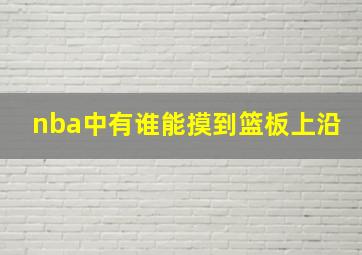 nba中有谁能摸到篮板上沿